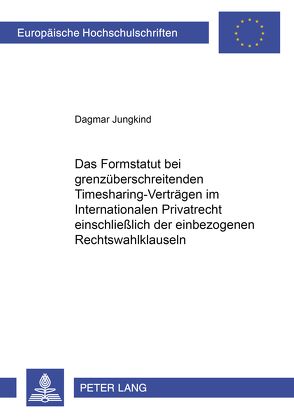 Europäische Hochschulschriften

Dagmar Jungkind

Das Formstatut bei grenzüberschreitenden Timesharing-Verträgen im Internationalen Privatrecht einschließlich der einbezogenen Rechtswahlklauseln

PETER LANG